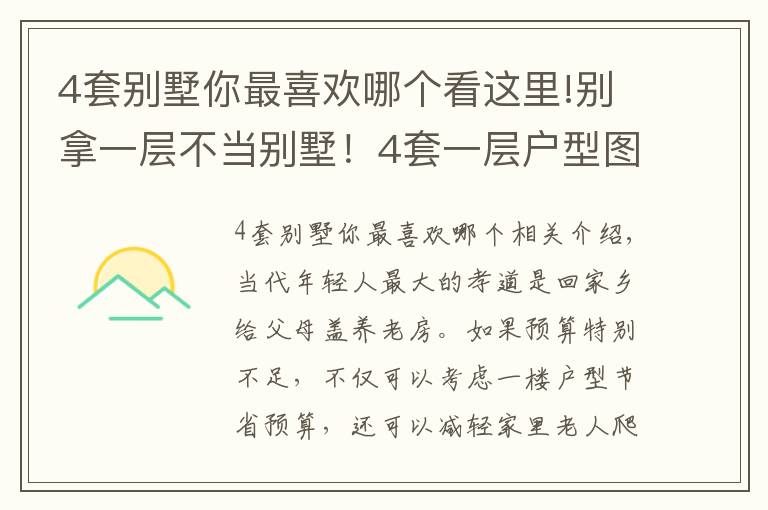 4套别墅你最喜欢哪个看这里!别拿一层不当别墅！4套一层户型图

4套别墅你最喜欢哪个相关介绍，当代年轻人最大的孝道是回家乡给父母盖养老房。如果预算特别不足，不仅可以考虑一楼户型节省预算，还可以减轻家里老人爬